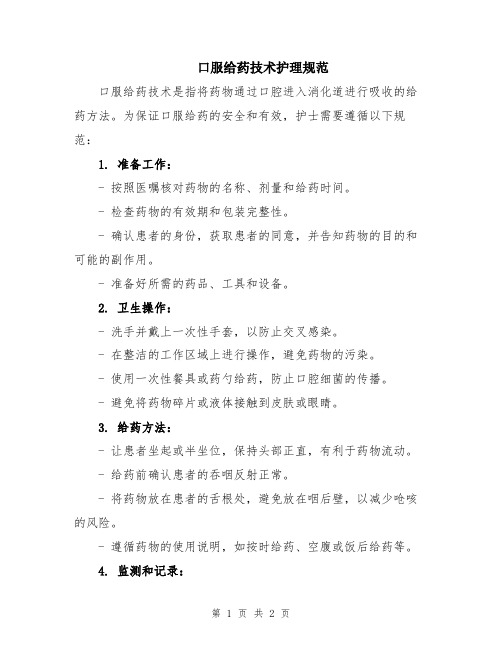 口服给药技术护理规范

口服给药技术是指将药物通过口腔进入消化道进行吸收的给药方法。为保证口服给药的安全和有效，护士需要遵循以下规范：

1. 准备工作：

- 按照医嘱核对药物的名称、剂量和给药时间。

- 检查药物的有效期和包装完整性。

- 确认患者的身份，获取患者的同意，并告知药物的目的和可能的副作用。

- 准备好所需的药品、工具和设备。

2. 卫生操作：

- 洗手并戴上一次性手套，以防止交叉感染。

- 在整洁的工作区域上进行操作，避免药物的污染。

- 使用一次性餐具或药勺给药，防止口腔细菌的传播。

- 避免将药物碎片或液体接触到皮肤或眼睛。

3. 给药方法：

- 让患者坐起或半坐位，保持头部正直，有利于药物流动。

- 给药前确认患者的吞咽反射正常。

- 将药物放在患者的舌根处，避免放在咽后壁，以减少呛咳的风险。

- 遵循药物的使用说明，如按时给药、空腹或饭后给药等。

4. 监测和记录：

第 1 页 共 2 页